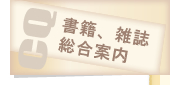 CQ
書籍、雑誌
総合案内